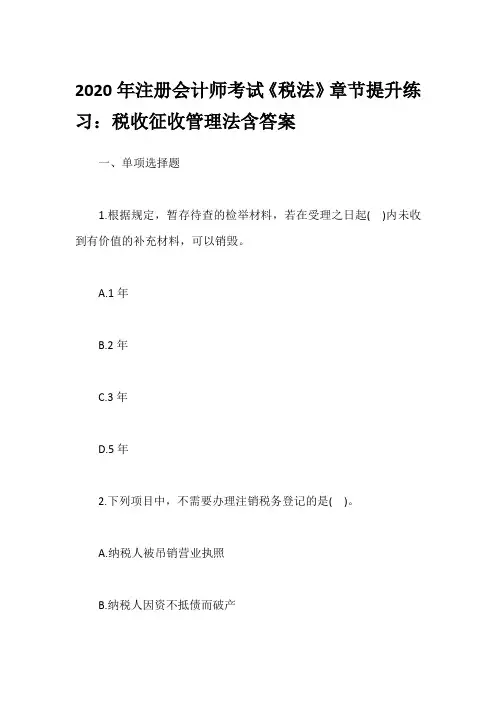 2020 年注册会计师考试《税法》章节提升练习：税收征收管理法含答案

一、单项选择题

1.根据规定，暂存待查的检举材料，若在受理之日起( )内未收到有价值的补充材料，可以销毁。

A.1 年

B.2 年

C.3 年

D.5 年

2.下列项目中，不需要办理注销税务登记的是( )。

A.纳税人被吊销营业执照

B.纳税人因资不抵债而破产